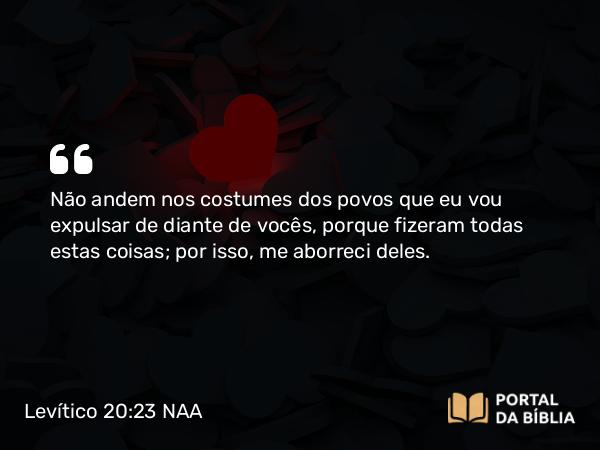 “

Não andem nos costumes dos povos que eu vou expulsar de diante de vocês, porque fizeram todas estas coisas; por isso, me aborreci deles.

Levítico 20:23 NAA

PORTAL DA BÍBLIA